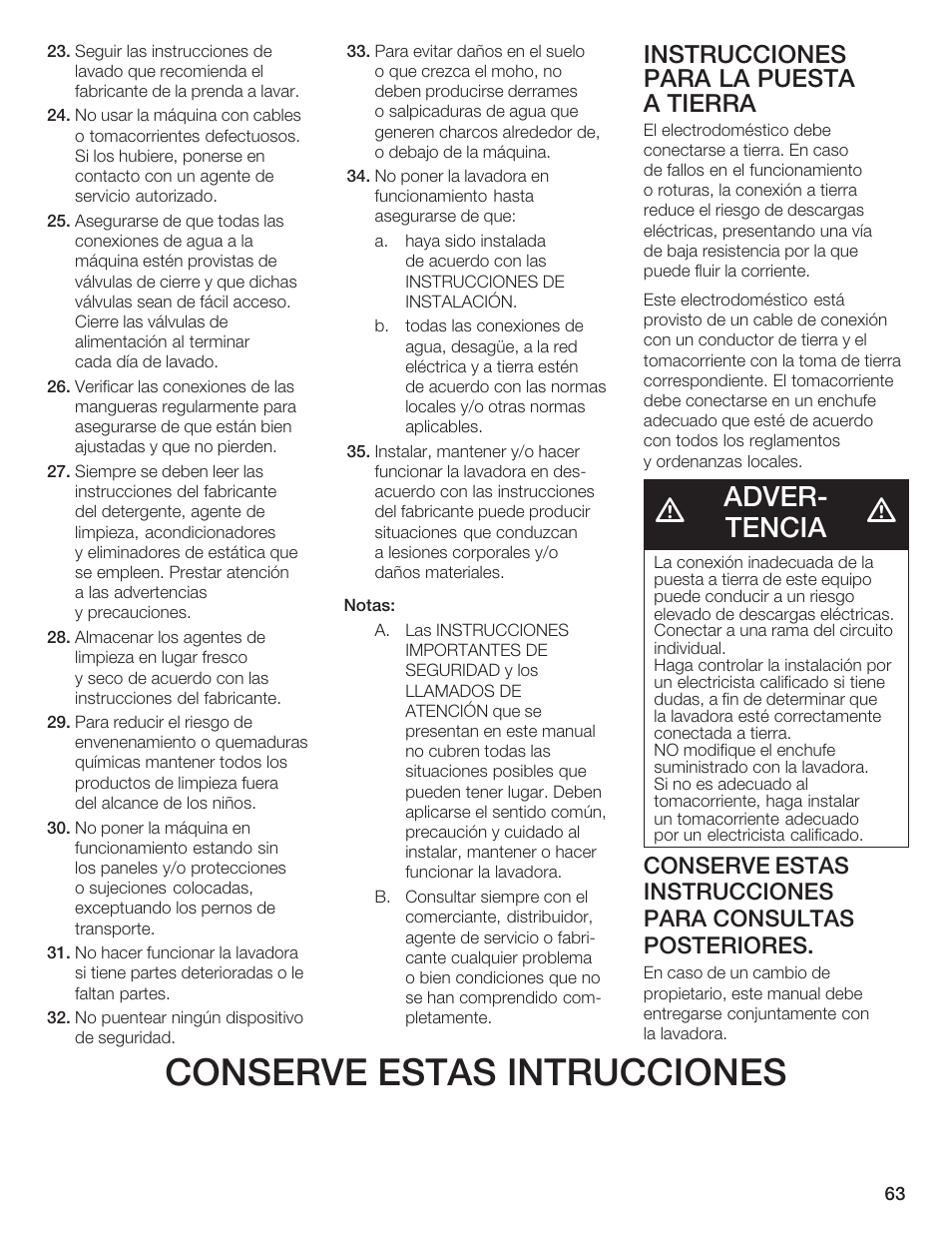 23. Seguir las instrucciones de lavado que recomienda el fabricante de la prenda a lavar.

24. No usar la máquina con cables o tomacorrientes defectuosos. Si los hubiere, ponerse en contacto con un agente de servicio autorizado.

25. Asegurarse de que todas las conexiones de agua a la máquina estén provistas de válvulas de cierre y que dichas válvulas sean de fácil acceso. Cierre las válvulas de alimentación al terminar cada día de lavado.

26. Verificar las conexiones de las mangueras regularmente para asegurarse de que están bien ajustadas y que no pierden.

27. Siempre se deben leer las instrucciones del fabricante del detergente, agente de limpieza, acondicionadores y eliminadores de estática que se empleen. Prestar atención a las advertencias y precauciones.

28. Almacenar los agentes de limpieza en lugar fresco y seco de acuerdo con las instrucciones del fabricante.

29. Para reducir el riesgo de envenenamiento o quemaduras químicas mantener todos los productos de limpieza fuera del alcance de los niños.

30. No poner la máquina en funcionamiento estando sin los paneles y/o protecciones o sujeciones colocadas, exceptuando los pernos de transporte.

31. No hacer funcionar la lavadora si tiene partes deterioradas o le faltan partes.

32. No puentear ningún dispositivo de seguridad.

33. Para evitar daños en el suelo o que crezca el moho, no deben producirse derrames o salpicaduras de agua que generen charcos alrededor de, o debajo de la máquina.

34. No poner la lavadora en funcionamiento hasta asegurarse de que:

a. haya sido instalada de acuerdo con las INSTRUCCIONES DE INSTALACIÓN.

b. todas las conexiones de agua, desagüe, a la red eléctrica y a tierra estén de acuerdo con las normas locales y/o otras normas aplicables.

35. Instalar, mantener y/o hacer funcionar la lavadora en desacuerdo con las instrucciones del fabricante puede producir situaciones que conduzcan a lesiones corporales y/o daños materiales.

Notas:

A. Las INSTRUCCIONES IMPORTANTES DE SEGURIDAD y los LLAMADOS DE ATENCIÓN que se presentan en este manual no cubren todas las situaciones posibles que pueden tener lugar. Deben aplicarse el sentido común, precaución y cuidado al instalar, mantener o hacer funcionar la lavadora.

B. Consultar siempre con el comerciante, distribuidor, agente de servicio o fabricante cualquier problema o bien condiciones que no se han comprendido completamente.

INSTRUCCIONES PARA LA PUESTA A TIERRA

El electrodoméstico debe conectarse a tierra. En caso de fallos en el funcionamiento o roturas, la conexión a tierra reduce el riesgo de descargas eléctricas, presentando una vía de baja resistencia por la que puede fluir la corriente.

Este electrodoméstico está provisto de un cable de conexión con un conductor de tierra y el tomacorriente con la toma de tierra correspondiente. El tomacorriente debe conectarse en un enchufe adecuado que esté de acuerdo con todos los reglamentos y ordenanzas locales.

ADVERTENCIA

La conexión inadecuada de la puesta a tierra de este equipo puede conducir a un riesgo elevado de descargas eléctricas. Conectar a una rama del circuito individual.
Haga controlar la instalación por un electricista calificado si tiene dudas, a fin de determinar que la lavadora esté correctamente conectada a tierra.
NO modifique el enchufe suministrado con la lavadora.
Si no es adecuado al tomacorriente, haga instalar un tomacorriente adecuado por un electricista calificado.

CONSERVE ESTAS INSTRUCCIONES PARA CONSULTAS POSTERIORES.

En caso de un cambio de propietario, este manual debe entregarse conjuntamente con la lavadora.

CONSERVE ESTAS INTRUCCIONES

63